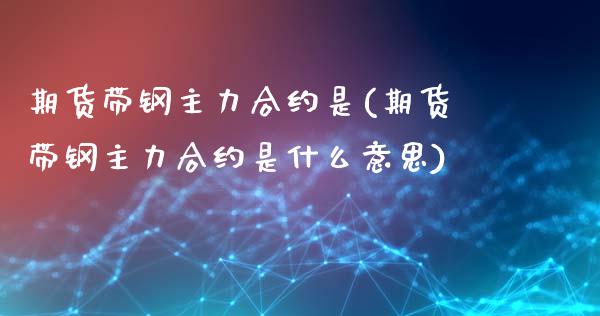 期货带钢主力合约是(期货带钢主力合约是什么意思)